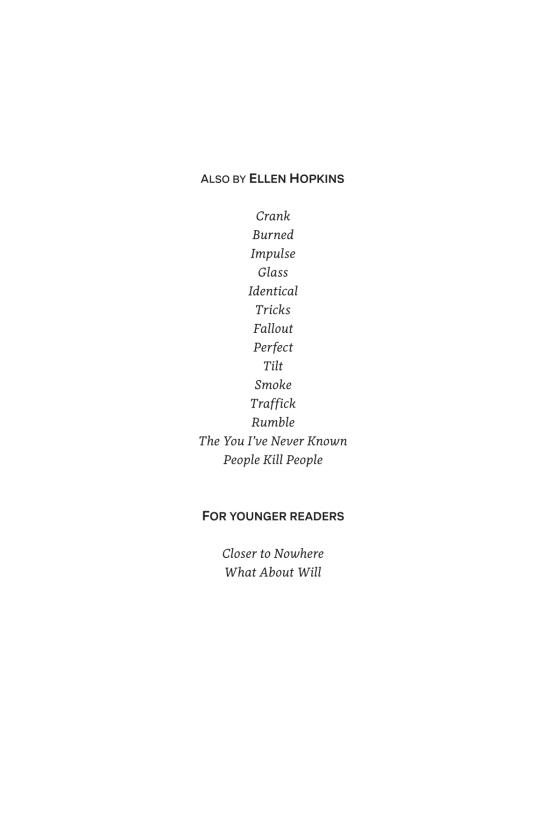 ALSO BY ELLEN HOPKINS

Crank
Burned
Impulse
Glass
Identical
Tricks
Fallout
Perfect
Tilt
Smoke
Traffick
Rumble
The You I've Never Known
People Kill People

FOR YOUNGER READERS

Closer to Nowhere
What About Will